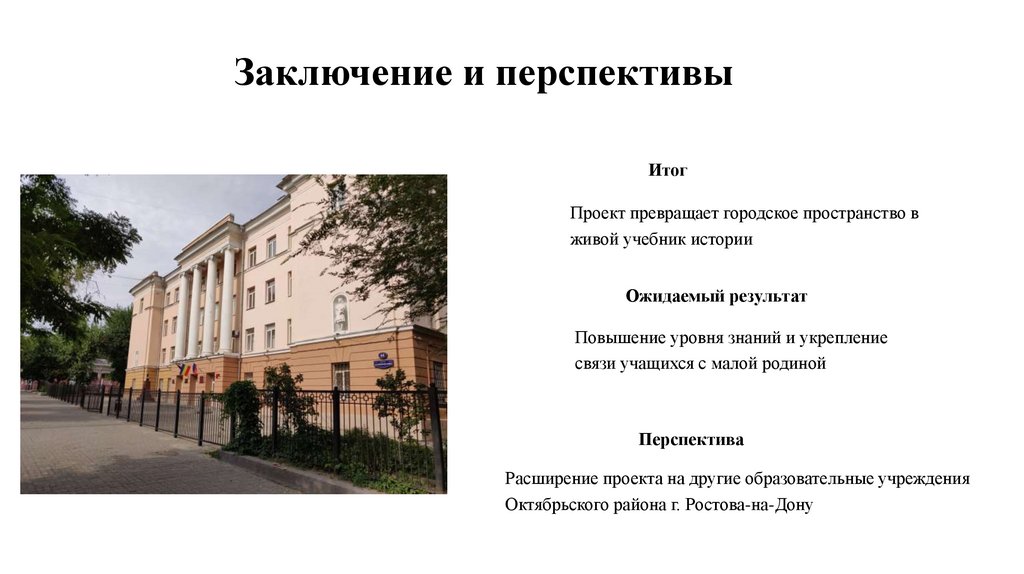 Заключение и перспективы

Итог

Проект превращает городское пространство в живой учебник истории

Ожидаемый результат

Повышение уровня знаний и укрепление связи учащихся с малой родиной

Перспектива

Расширение проекта на другие образовательные учреждения Октябрьского района г. Ростова-на-Дону